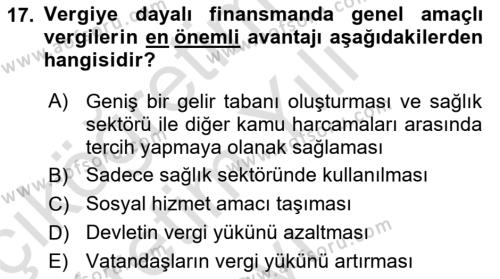 17. Vergiye dayalı finansmanda genel amaçlı vergilerin en önemli avantajı aşağıdakilerden hangisidir?

A) Geniş bir gelir tabanı oluşturması ve sağlık sektörü ile diğer kamu harcamaları arasında tercih yapmaya olanak sağlaması
B) Sadece sağlık sektöründe kullanılması
C) Sosyal hizmet amacı taşıması
D) Devletin vergi yükünü azaltması
E) Vatandaşların vergi yükünü artırması